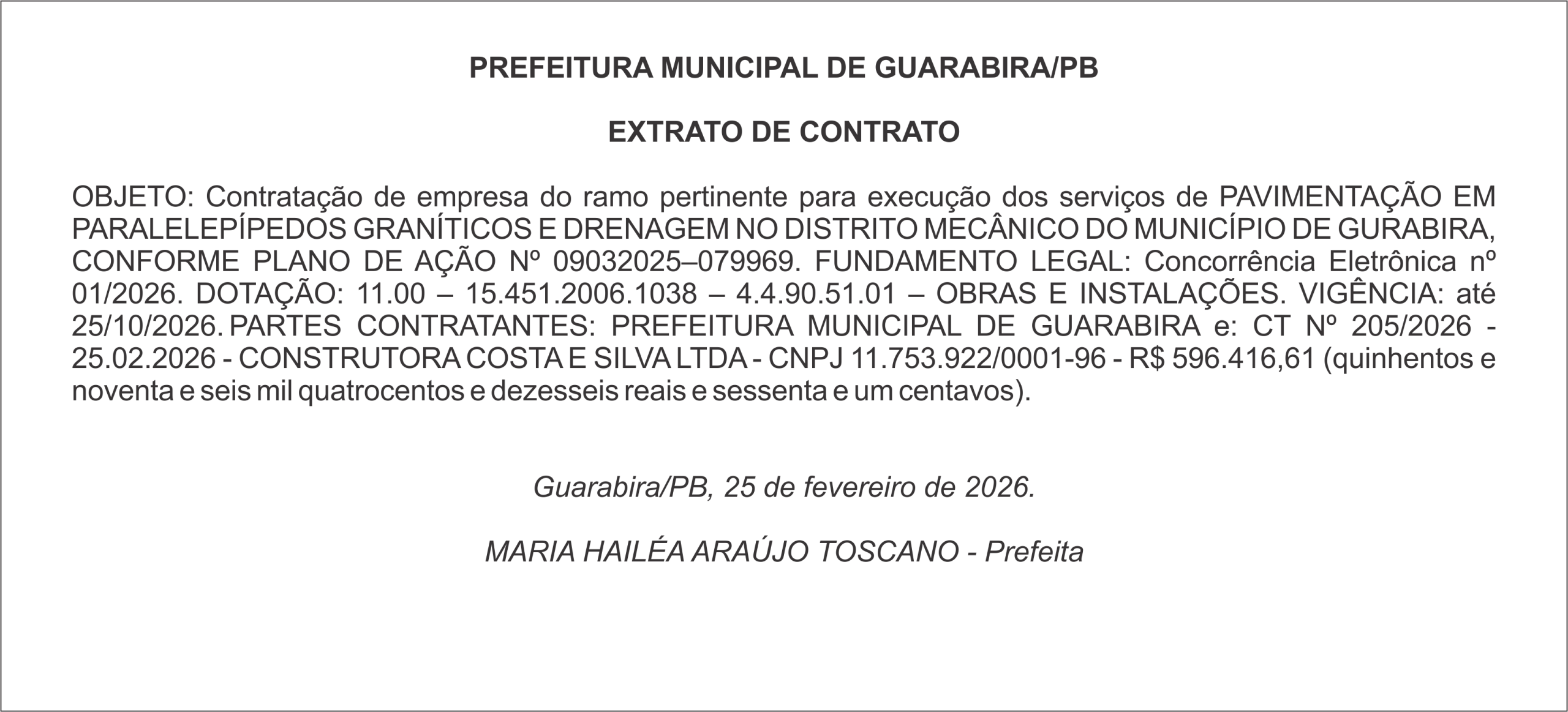 PREFEITURA MUNICIPAL DE GUARABIRA/PB

EXTRATO DE CONTRATO

OBJETO: Contratação de empresa do ramo pertinente para execução dos serviços de PAVIMENTAÇÃO EM PARALELEPÍPEDOS GRANÍTICOS E DRENAGEM NO DISTRITO MECÂNICO DO MUNICÍPIO DE GURABIRA, CONFORME PLANO DE AÇÃO Nº 09032025–079969. FUNDAMENTO LEGAL: Concorrência Eletrônica nº 01/2026. DOTAÇÃO: 11.00 – 15.451.2006.1038 – 4.4.90.51.01 – OBRAS E INSTALAÇÕES. VIGÊNCIA: até 25/10/2026. PARTES CONTRATANTES: PREFEITURA MUNICIPAL DE GUARABIRA e: CT Nº 205/2026 - 25.02.2026 - CONSTRUTORA COSTA E SILVA LTDA - CNPJ 11.753.922/0001-96 - R$ 596.416,61 (quinhentos e noventa e seis mil quatrocentos e dezesseis reais e sessenta e um centavos).

Guarabira/PB, 25 de fevereiro de 2026.

MARIA HAILÉA ARAÚJO TOSCANO - Prefeita